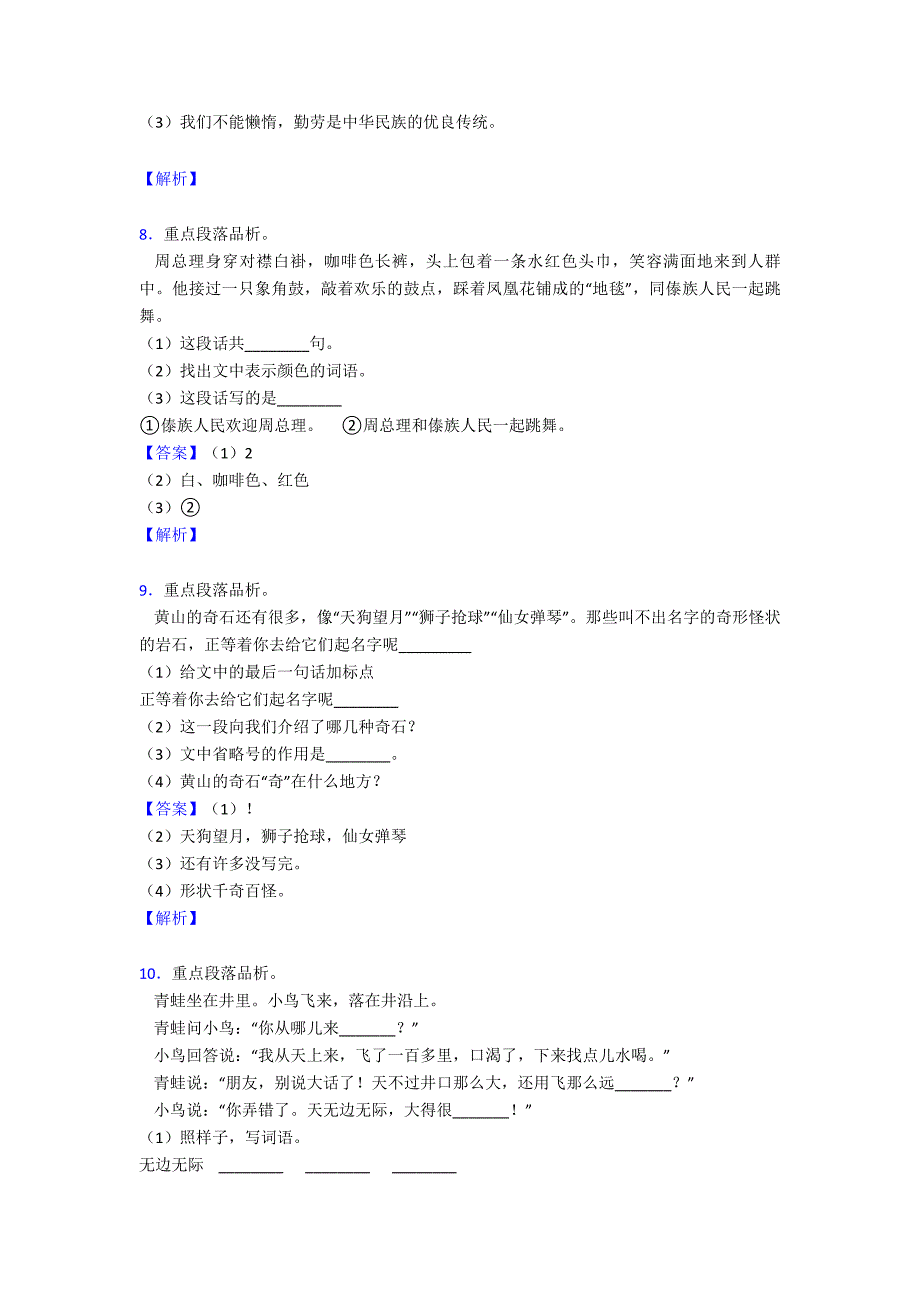 （3）我们不能懒惰，勤劳是中华民族的优良传统。

【解析】

8．重点段落品析。

周总理身穿对襟白褂，咖啡色长裤，头上包着一条水红色头巾，笑容满面地来到人群中。他接过一只象角鼓，敲着欢乐的鼓点，踩着凤凰花铺成的“地毯”，同傣族人民一起跳舞。

（1）这段话共________句。

（2）找出文中表示颜色的词语。

（3）这段话写的是________

①傣族人民欢迎周总理。　②周总理和傣族人民一起跳舞。

【答案】（1）2

（2）白、咖啡色、红色

（3）②

【解析】

9．重点段落品析。

黄山的奇石还有很多，像“天狗望月”“狮子抢球”“仙女弹琴”。那些叫不出名字的奇形怪状的岩石，正等着你去给它们起名字呢_________

（1）给文中的最后一句话加标点

正等着你去给它们起名字呢________

（2）这一段向我们介绍了哪几种奇石？

（3）文中省略号的作用是________。

（4）黄山的奇石“奇”在什么地方？

【答案】（1）！

（2）天狗望月，狮子抢球，仙女弹琴

（3）还有许多没写完。

（4）形状千奇百怪。

【解析】

10．重点段落品析。

青蛙坐在井里。小鸟飞来，落在井沿上。

青蛙问小鸟：“你从哪儿来_______？”

小鸟回答说：“我从天上来，飞了一百多里，口渴了，下来找点儿水喝。”

青蛙说：“朋友，别说大话了！天不过井口那么大，还用飞那么远_______？”

小鸟说：“你弄错了。天无边无际，大得很_______！”

（1）照样子，写词语。

无边无际　________　________　________